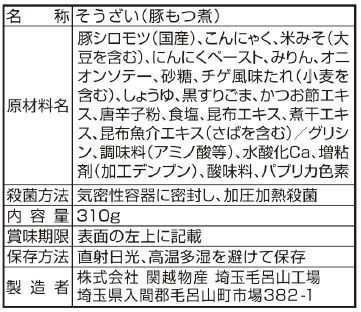 | 名　　称 | そうざい(豚もつ煮) |
|---|---|
| 原材料名 | 豚シロモツ(国産)、こんにゃく、米みそ(大豆を含む)、にんにくペースト、みりん、オニオンソテー、砂糖、チゲ風味たれ(小麦を含む)、しょうゆ、黒すりごま、かつお節エキス、唐辛子粉、食塩、昆布エキス、煮干エキス、昆布魚介エキス(さばを含む)／グリシン、調味料(アミノ酸等)、水酸化Ca、増粘剤(加工デンプン)、酸味料、パプリカ色素 |
| 殺菌方法 | 気密性容器に密封し、加圧加熱殺菌 |
| 内 容 量 | 310g |
| 賞味期限 | 表面の左上に記載 |
| 保存方法 | 直射日光、高温多湿を避けて保存 |
| 製 造 者 | 株式会社 関越物産 埼玉毛呂山工場 埼玉県入間郡毛呂山町市場382-1 |